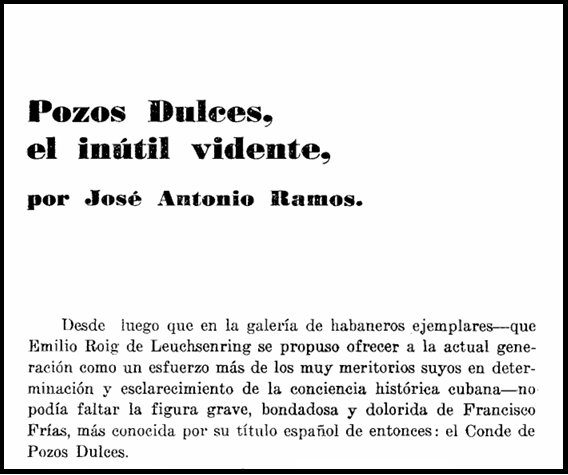 Pozos Dulces,
el inútil vidente,

por José Antonio Ramos.

Desde luego que en la galería de habaneros ejemplares—que Emilio Roig de Leuchsenring se propuso ofrecer a la actual generación como un esfuerzo más de los muy meritorios suyos en determinación y esclarecimiento de la conciencia histórica cubana—no podía faltar la figura grave, bondadosa y dolorida de Francisco Frías, más conocida por su título español de entonces: el Conde de Pozos Dulces.